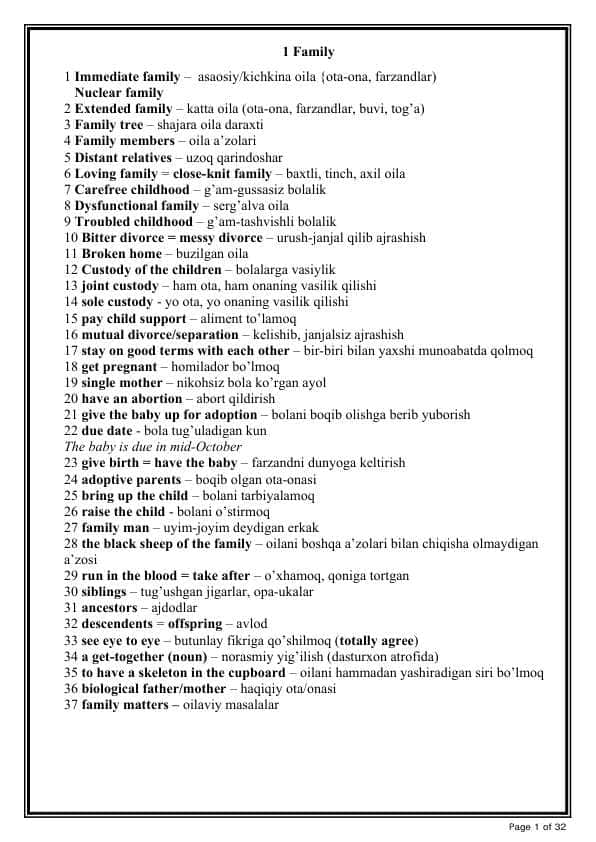 1 Family

1 Immediate family – asaosiy/kichkina oila {ota-ona, farzandlar)
Nuclear family
2 Extended family – katta oila (ota-ona, farzandlar, buvi, tog'a)
3 Family tree – shajara oila daraxti
4 Family members – oila a'zolari
5 Distant relatives – uzoq qarindoshar
6 Loving family = close-knit family – baxtli, tinch, axil oila
7 Carefree childhood – g'am-gussasiz bolalik
8 Dysfunctional family – serg'alva oila
9 Troubled childhood – g'am-tashvishli bolalik
10 Bitter divorce = messy divorce – urush-janjal qilib ajrashish
11 Broken home – buzilgan oila
12 Custody of the children – bolalarga vasiylik
13 joint custody – ham ota, ham onaning vasilik qilishi
14 sole custody - yo ota, yo onaning vasilik qilishi
15 pay child support – aliment to'lamoq
16 mutual divorce/separation – kelishib, janjalsiz ajrashish
17 stay on good terms with each other – bir-biri bilan yaxshi munoabatda qolmoq
18 get pregnant – homilador bo'lmoq
19 single mother – nikohsiz bola ko'rgan ayol
20 have an abortion – abort qildirish
21 give the baby up for adoption – bolani boqib olishga berib yuborish
22 due date - bola tug'uladigan kun
The baby is due in mid-October
23 give birth = have the baby – farzandni dunyoga keltirish
24 adoptive parents – boqib olgan ota-onasi
25 bring up the child – bolani tarbiyalamoq
26 raise the child - bolani o'stirmoq
27 family man – uyim-joyim deydigan erkak
28 the black sheep of the family – oilani boshqa a'zolari bilan chiqisha olmaydigan a'zosi
29 run in the blood = take after – o'xhamoq, qoniga tortgan
30 siblings – tug'ushgan jigarlar, opa-ukalar
31 ancestors – ajdodlar
32 descendents = offspring – avlod
33 see eye to eye – butunlay fikriga qo'shilmoq (totally agree)
34 a get-together (noun) – norasmiy yig'ilish (dasturxon atrofida)
35 to have a skeleton in the cupboard – oilani hammadan yashiradigan siri bo'lmoq
36 biological father/mother – haqiqiy ota/onasi
37 family matters – oilaviy masalalar

Page 1 of 32